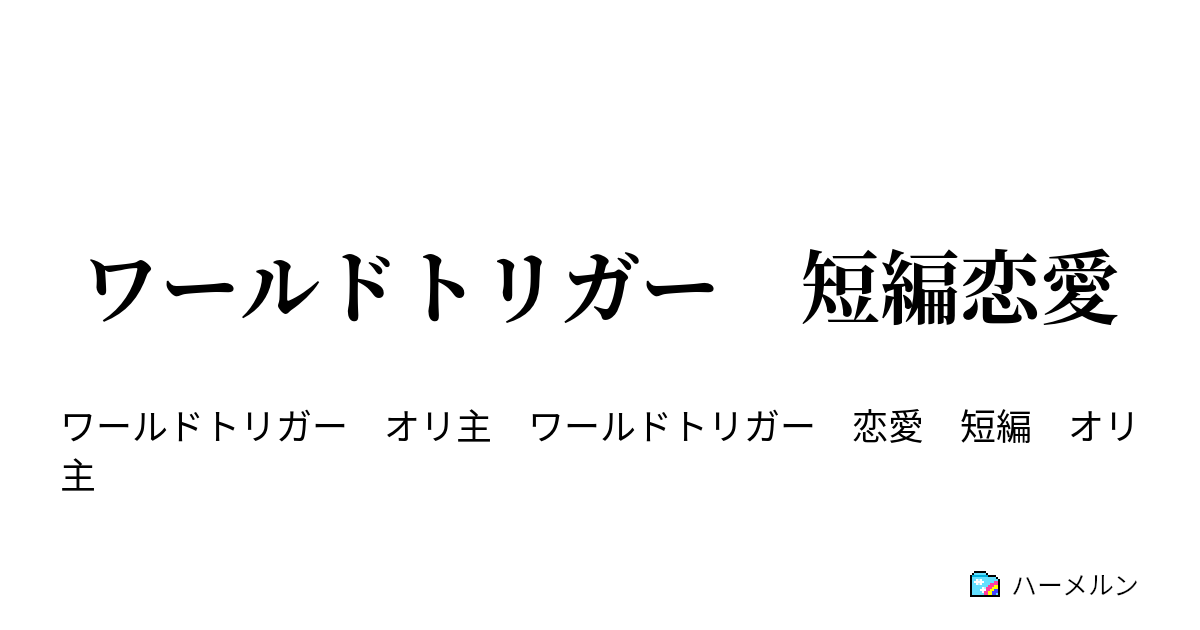 ワールドトリガー　短編恋愛

ワールドトリガー　オリ主　ワールドトリガー　恋愛　短編　オリ主

ハーメルン